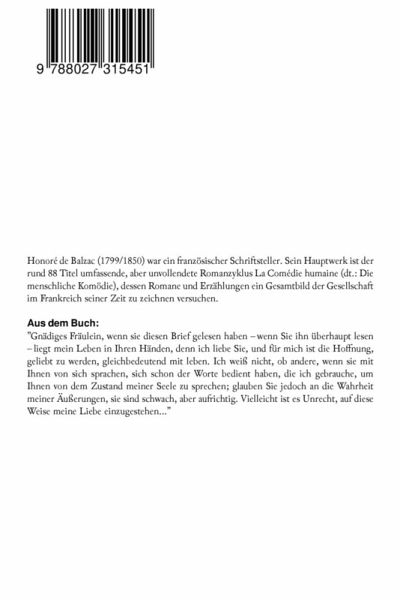 9 788027 315451

Honoré de Balzac (1799/1850) war ein französischer Schriftsteller. Sein Hauptwerk ist der rund 88 Titel umfassende, aber unvollendete Romanzyklus La Comédie humaine (dt.: Die menschliche Komödie), dessen Romane und Erzählungen ein Gesamtbild der Gesellschaft im Frankreich seiner Zeit zu zeichnen versuchen.

Aus dem Buch:
"Gnädiges Fräulein, wenn sie diesen Brief gelesen haben – wenn Sie ihn überhaupt lesen – liegt mein Leben in Ihren Händen, denn ich liebe Sie, und für mich ist die Hoffnung, geliebt zu werden, gleichbedeutend mit leben. Ich weiß nicht, ob andere, wenn sie mit Ihnen von sich sprachen, sich schon der Worte bedient haben, die ich gebrauche, um Ihnen von dem Zustand meiner Seele zu sprechen; glauben Sie jedoch an die Wahrheit meiner Äußerungen, sie sind schwach, aber aufrichtig. Vielleicht ist es Unrecht, auf diese Weise meine Liebe einzugestehen..."